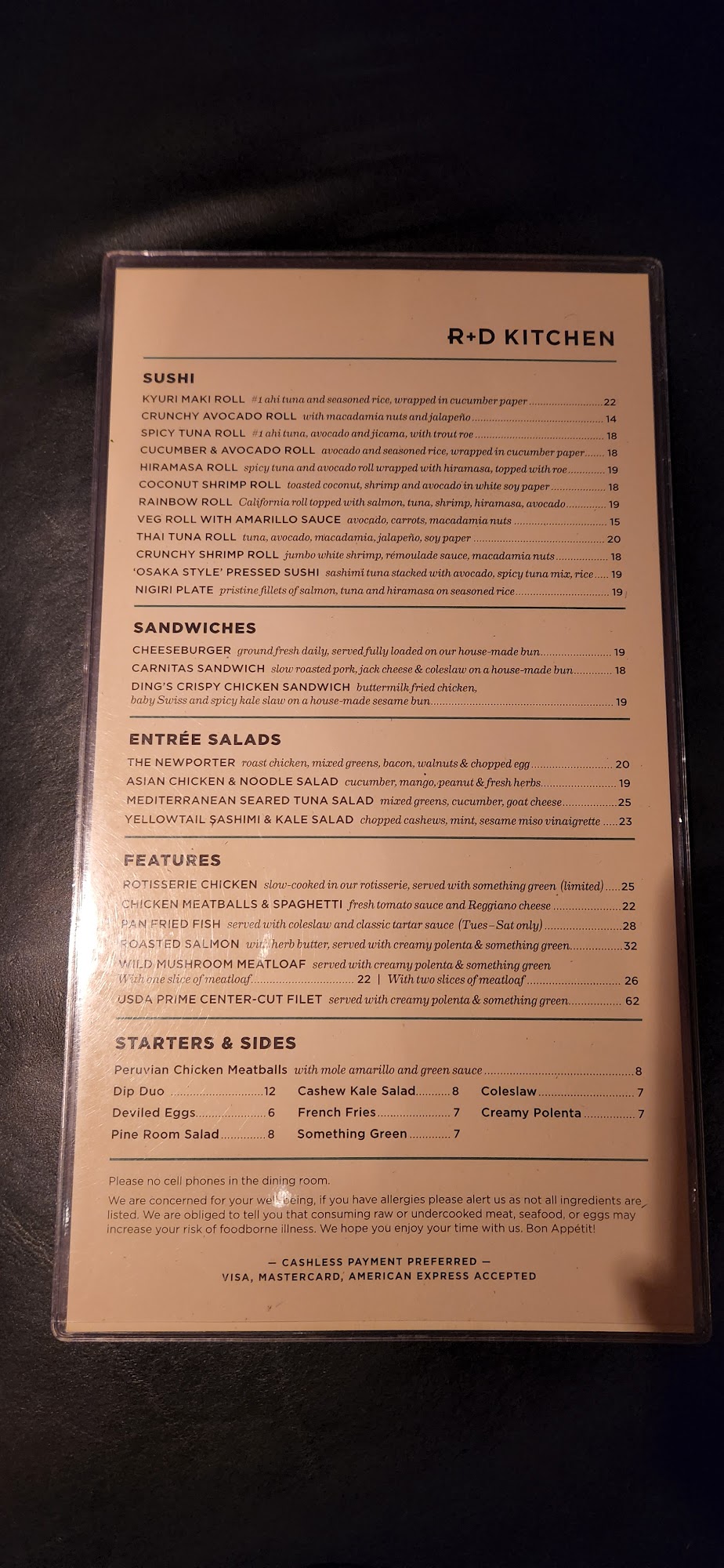 R+D KITCHEN

SUSHI

KYURI MAKI ROLL #1 ahi tuna and seasoned rice, wrapped in cucumber paper 22
CRUNCHY AVOCADO ROLL with macadamia nuts and jalapeño 14
SPICY TUNA ROLL #1 ahi tuna, avocado and jicama, with trout roe 18
CUCUMBER & AVOCADO ROLL avocado and seasoned rice, wrapped in cucumber paper 18
HIRAMASA ROLL spicy tuna and avocado roll wrapped with hiramasa, topped with roe 19
COCONUT SHRIMP ROLL toasted coconut, shrimp and avocado in white soy paper 18
RAINBOW ROLL California roll topped with salmon, tuna, shrimp, hiramasa, avocado 19
VEG ROLL WITH AMARILLO SAUCE avocado, carrots, macadamia nuts 15
THAI TUNA ROLL tuna, avocado, macadamia, jalapeño, soy paper 20
CRUNCHY SHRIMP ROLL jumbo white shrimp, rémoulade sauce, macadamia nuts 18
'OSAKA STYLE' PRESSED SUSHI sashimi tuna stacked with avocado, spicy tuna mix, rice 19
NIGIRI PLATE pristine fillets of salmon, tuna and hiramasa on seasoned rice 19

SANDWICHES

CHEESEBURGER ground fresh daily, served fully loaded on our house-made bun 19
CARNITAS SANDWICH slow roasted pork, jack cheese & coleslaw on a house-made bun 18
DING'S CRISPY CHICKEN SANDWICH buttermilk fried chicken, baby Swiss and spicy kale slaw on a house-made sesame bun 19

ENTRÉE SALADS

THE NEWPORTER roast chicken, mixed greens, bacon, walnuts & chopped egg 20
ASIAN CHICKEN & NOODLE SALAD cucumber, mango, peanut & fresh herbs 19
MEDITERRANEAN SEARED TUNA SALAD mixed greens, cucumber, goat cheese 25
YELLOWTAIL SASHIMI & KALE SALAD chopped cashews, mint, sesame miso vinaigrette 23

FEATURES

ROTISSERIE CHICKEN slow-cooked in our rotisserie, served with something green (limited) 25
CHICKEN MEATBALLS & SPAGHETTI fresh tomato sauce and Reggiano cheese 22
PAN FRIED FISH served with coleslaw and classic tartar sauce (Tues–Sat only) 28
ROASTED SALMON with herb butter, served with creamy polenta & something green 32
WILD MUSHROOM MEATLOAF served with creamy polenta & something green
With one slice of meatloaf 22 | With two slices of meatloaf 26
USDA PRIME CENTER-CUT FILET served with creamy polenta & something green 62

STARTERS & SIDES

Peruvian Chicken Meatballs with mole amarillo and green sauce 8
Dip Duo 12
Deviled Eggs 6
Pine Room Salad 8
Cashew Kale Salad 8
French Fries 7
Something Green 7
Coleslaw 7
Creamy Polenta 7

Please no cell phones in the dining room.

We are concerned for your well being, if you have allergies please alert us as not all ingredients are listed. We are obliged to tell you that consuming raw or undercooked meat, seafood, or eggs may increase your risk of foodborne illness. We hope you enjoy your time with us. Bon Appétit!

— CASHLESS PAYMENT PREFERRED —
VISA, MASTERCARD, AMERICAN EXPRESS ACCEPTED